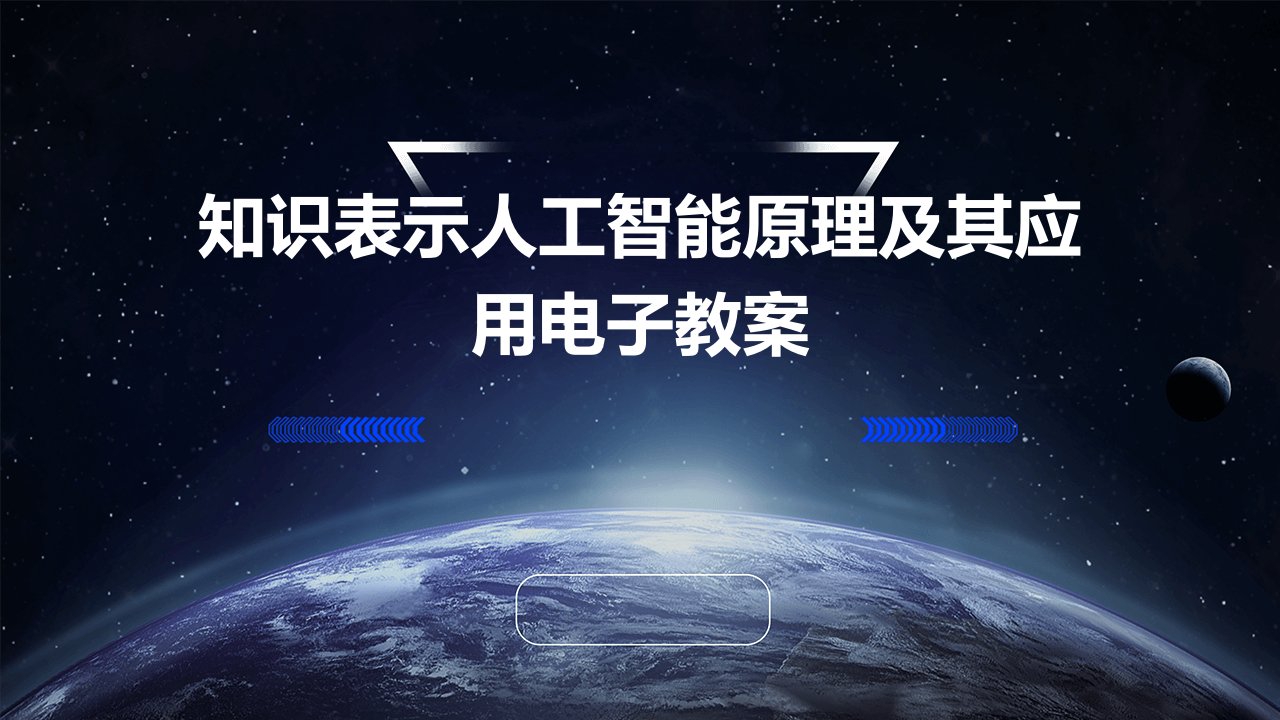 知识表示人工智能原理及其应用电子教案